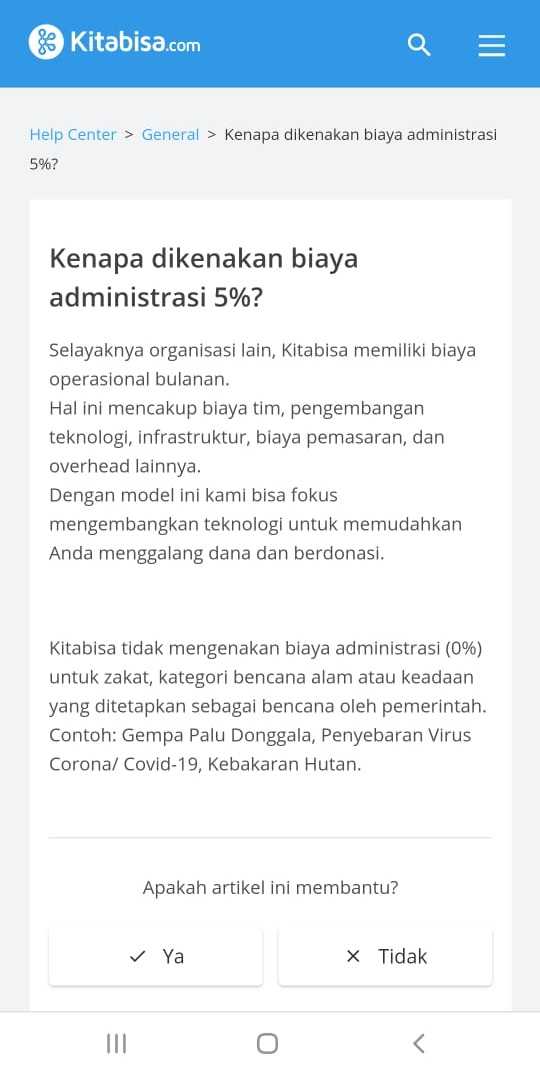 Kitabisa.com

Help Center > General > Kenapa dikenakan biaya administrasi 5%?

Kenapa dikenakan biaya administrasi 5%?

Selayaknya organisasi lain, Kitabisa memiliki biaya operasional bulanan.
Hal ini mencakup biaya tim, pengembangan teknologi, infrastruktur, biaya pemasaran, dan overhead lainnya.
Dengan model ini kami bisa fokus mengembangkan teknologi untuk memudahkan Anda menggalang dana dan berdonasi.

Kitabisa tidak mengenakan biaya administrasi (0%) untuk zakat, kategori bencana alam atau keadaan yang ditetapkan sebagai bencana oleh pemerintah. Contoh: Gempa Palu Donggala, Penyebaran Virus Corona/ Covid-19, Kebakaran Hutan.

Apakah artikel ini membantu?

✓ Ya

✕ Tidak